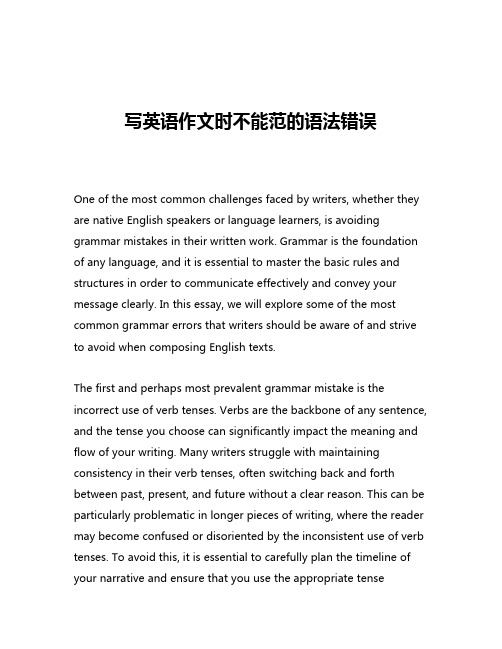 写英语作文时不能范的语法错误

One of the most common challenges faced by writers, whether they are native English speakers or language learners, is avoiding grammar mistakes in their written work. Grammar is the foundation of any language, and it is essential to master the basic rules and structures in order to communicate effectively and convey your message clearly. In this essay, we will explore some of the most common grammar errors that writers should be aware of and strive to avoid when composing English texts.

The first and perhaps most prevalent grammar mistake is the incorrect use of verb tenses. Verbs are the backbone of any sentence, and the tense you choose can significantly impact the meaning and flow of your writing. Many writers struggle with maintaining consistency in their verb tenses, often switching back and forth between past, present, and future without a clear reason. This can be particularly problematic in longer pieces of writing, where the reader may become confused or disoriented by the inconsistent use of verb tenses. To avoid this, it is essential to carefully plan the timeline of your narrative and ensure that you use the appropriate tense